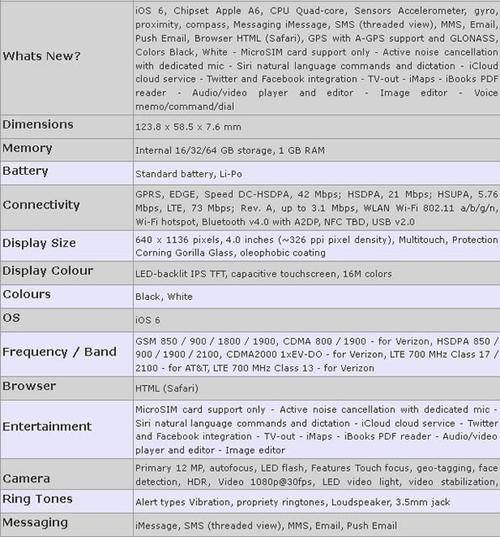 | | |
|---|---|
| Whats New? | iOS 6, Chipset Apple A6, CPU Quad-core, Sensors Accelerometer, gyro, proximity, compass, Messaging iMessage, SMS (threaded view), MMS, Email, Push Email, Browser HTML (Safari), GPS with A-GPS support and GLONASS, Colors Black, White - MicroSIM card support only - Active noise cancellation with dedicated mic - Siri natural language commands and dictation - iCloud cloud service - Twitter and Facebook integration - TV-out - iMaps - iBooks PDF reader - Audio/video player and editor - Image editor - Voice memo/command/dial |
| Dimensions | 123.8 x 58.5 x 7.6 mm |
| Memory | Internal 16/32/64 GB storage, 1 GB RAM |
| Battery | Standard battery, Li-Po |
| Connectivity | GPRS, EDGE, Speed DC-HSDPA, 42 Mbps; HSDPA, 21 Mbps; HSUPA, 5.76 Mbps, LTE, 73 Mbps; Rev. A, up to 3.1 Mbps, WLAN Wi-Fi 802.11 a/b/g/n, Wi-Fi hotspot, Bluetooth v4.0 with A2DP, NFC TBD, USB v2.0 |
| Display Size | 640 x 1136 pixels, 4.0 inches (~326 ppi pixel density), Multitouch, Protection Corning Gorilla Glass, oleophobic coating |
| Display Colour | LED-backlit IPS TFT, capacitive touchscreen, 16M colors |
| Colours | Black, White |
| OS | iOS 6 |
| Frequency / Band | GSM 850 / 900 / 1800 / 1900, CDMA 800 / 1900 - for Verizon, HSDPA 850 / 900 / 1900 / 2100, CDMA2000 1xEV-DO - for Verizon, LTE 700 MHz Class 17 / 2100 - for AT&T, LTE 700 MHz Class 13 - for Verizon |
| Browser | HTML (Safari) |
| Entertainment | MicroSIM card support only - Active noise cancellation with dedicated mic - Siri natural language commands and dictation - iCloud cloud service - Twitter and Facebook integration - TV-out - iMaps - iBooks PDF reader - Audio/video player and editor - Image editor |
| Camera | Primary 12 MP, autofocus, LED flash, Features Touch focus, geo-tagging, face detection, HDR, Video 1080p@30fps, LED video light, video stabilization, |
| Ring Tones | Alert types Vibration, propriety ringtones, Loudspeaker, 3.5mm jack |
| Messaging | iMessage, SMS (threaded view), MMS, Email, Push Email |